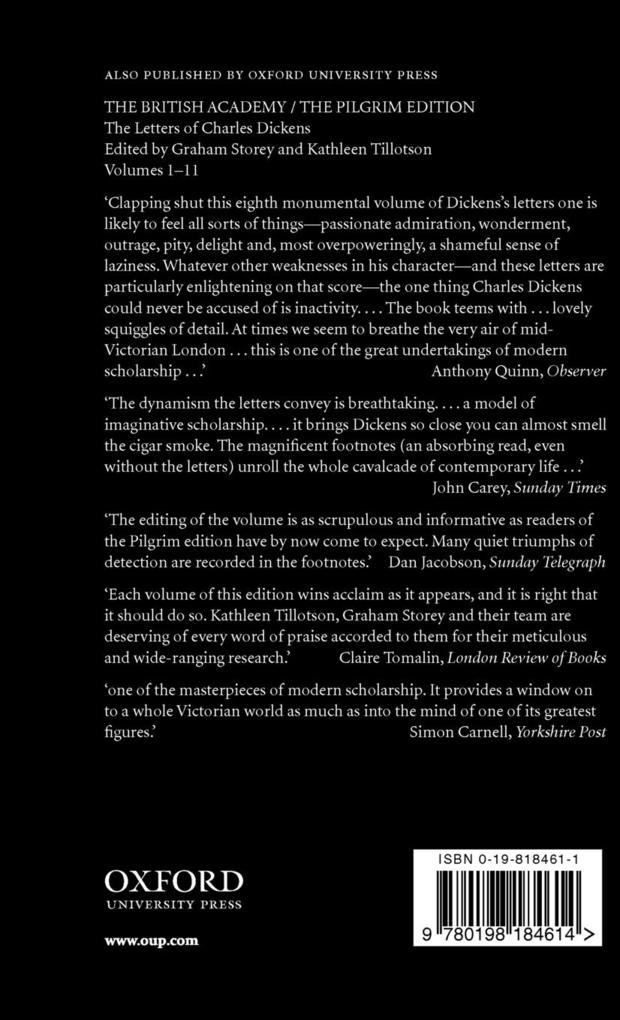 ALSO PUBLISHED BY OXFORD UNIVERSITY PRESS

THE BRITISH ACADEMY / THE PILGRIM EDITION
The Letters of Charles Dickens
Edited by Graham Storey and Kathleen Tillotson
Volumes 1–11

'Clapping shut this eighth monumental volume of Dickens's letters one is likely to feel all sorts of things—passionate admiration, wonderment, outrage, pity, delight and, most overpoweringly, a shameful sense of laziness. Whatever other weaknesses in his character—and these letters are particularly enlightening on that score—the one thing Charles Dickens could never be accused of is inactivity. . . . The book teems with . . . lovely squiggles of detail. At times we seem to breathe the very air of mid-Victorian London . . . this is one of the great undertakings of modern scholarship . . .' Anthony Quinn, Observer

'The dynamism the letters convey is breathtaking. . . . a model of imaginative scholarship. . . . it brings Dickens so close you can almost smell the cigar smoke. The magnificent footnotes (an absorbing read, even without the letters) unroll the whole cavalcade of contemporary life . . .' John Carey, Sunday Times

'The editing of the volume is as scrupulous and informative as readers of the Pilgrim edition have by now come to expect. Many quiet triumphs of detection are recorded in the footnotes.' Dan Jacobson, Sunday Telegraph

'Each volume of this edition wins acclaim as it appears, and it is right that it should do so. Kathleen Tillotson, Graham Storey and their team are deserving of every word of praise accorded to them for their meticulous and wide-ranging research.' Claire Tomalin, London Review of Books

'one of the masterpieces of modern scholarship. It provides a window on to a whole Victorian world as much as into the mind of one of its greatest figures.' Simon Carnell, Yorkshire Post

OXFORD
UNIVERSITY PRESS

www.oup.com

ISBN 0-19-818461-1

9 780198 184614 >